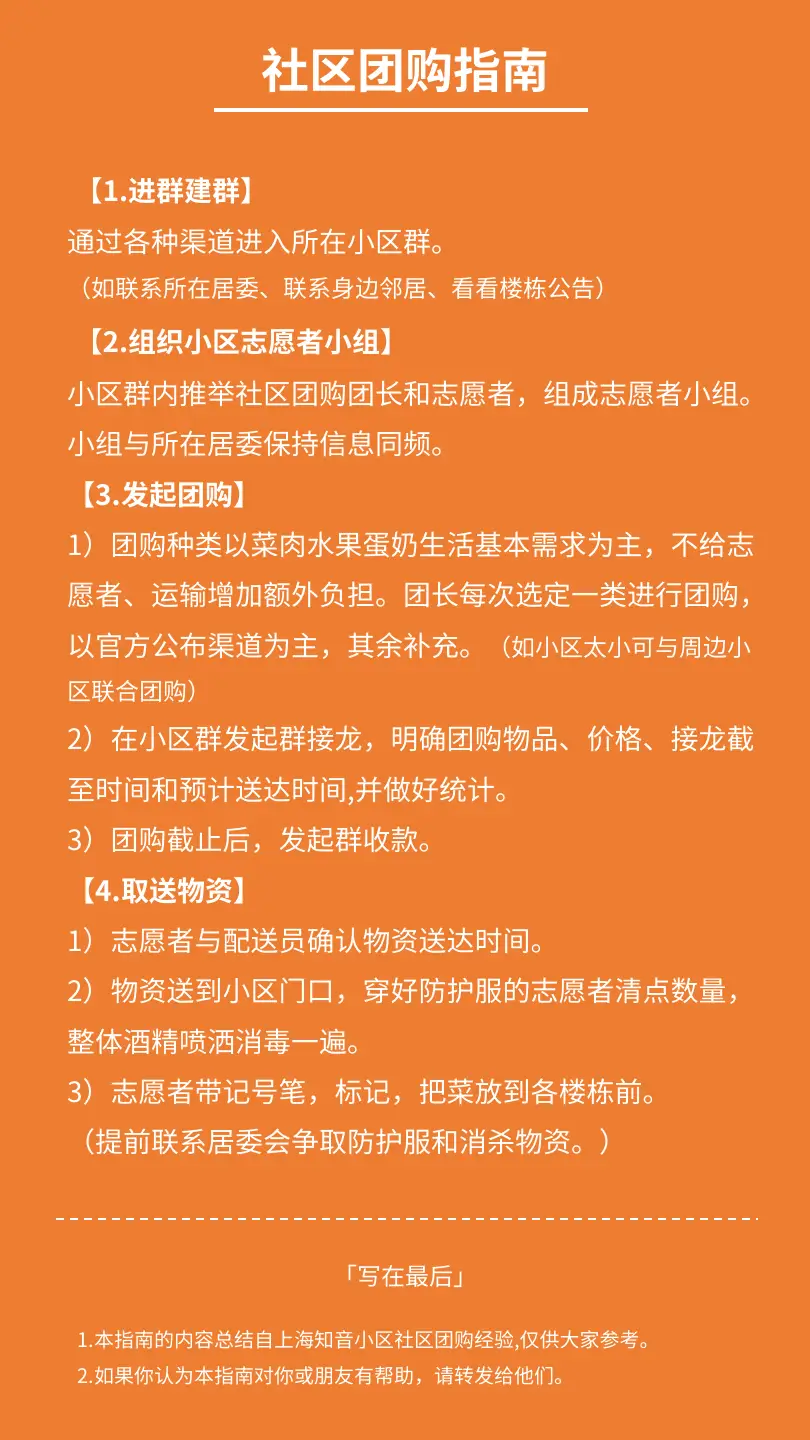 社区团购指南

【1.进群建群】
通过各种渠道进入所在小区群。
（如联系所在居委、联系身边邻居、看看楼栋公告）

【2.组织小区志愿者小组】
小区群内推举社区团购团长和志愿者，组成志愿者小组。小组与所在居委保持信息同频。

【3.发起团购】
1）团购种类以菜肉水果蛋奶生活基本需求为主，不给志愿者、运输增加额外负担。团长每次选定一类进行团购，以官方公布渠道为主，其余补充。（如小区太小可与周边小区联合团购）
2）在小区群发起群接龙，明确团购物品、价格、接龙截至时间和预计送达时间,并做好统计。
3）团购截止后，发起群收款。

【4.取送物资】
1）志愿者与配送员确认物资送达时间。
2）物资送到小区门口，穿好防护服的志愿者清点数量，整体酒精喷洒消毒一遍。
3）志愿者带记号笔，标记，把菜放到各楼栋前。
（提前联系居委会争取防护服和消杀物资。）

「写在最后」

1.本指南的内容总结自上海知音小区社区团购经验,仅供大家参考。
2.如果你认为本指南对你或朋友有帮助，请转发给他们。